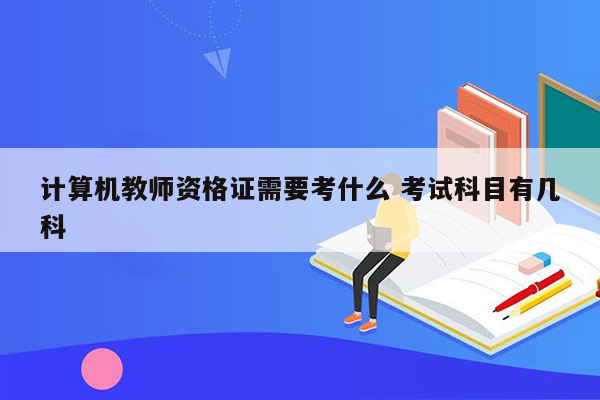 计算机教师资格证需要考什么 考试科目有几科